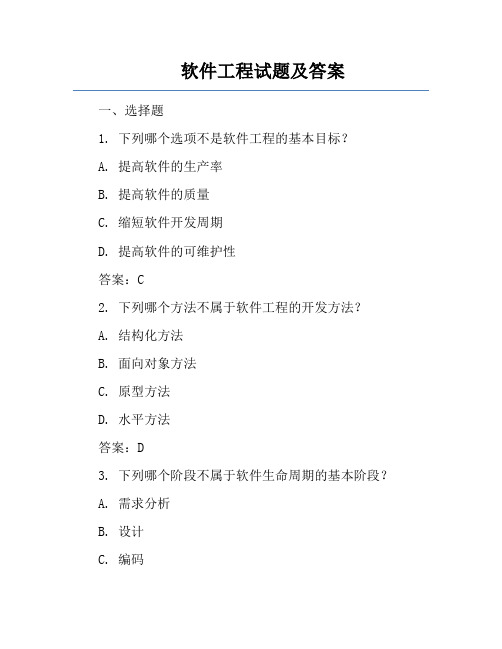 软件工程试题及答案

一、选择题

1. 下列哪个选项不是软件工程的基本目标？

A. 提高软件的生产率

B. 提高软件的质量

C. 缩短软件开发周期

D. 提高软件的可维护性

答案：C

2. 下列哪个方法不属于软件工程的开发方法？

A. 结构化方法

B. 面向对象方法

C. 原型方法

D. 水平方法

答案：D

3. 下列哪个阶段不属于软件生命周期的基本阶段？

A. 需求分析

B. 设计

C. 编码